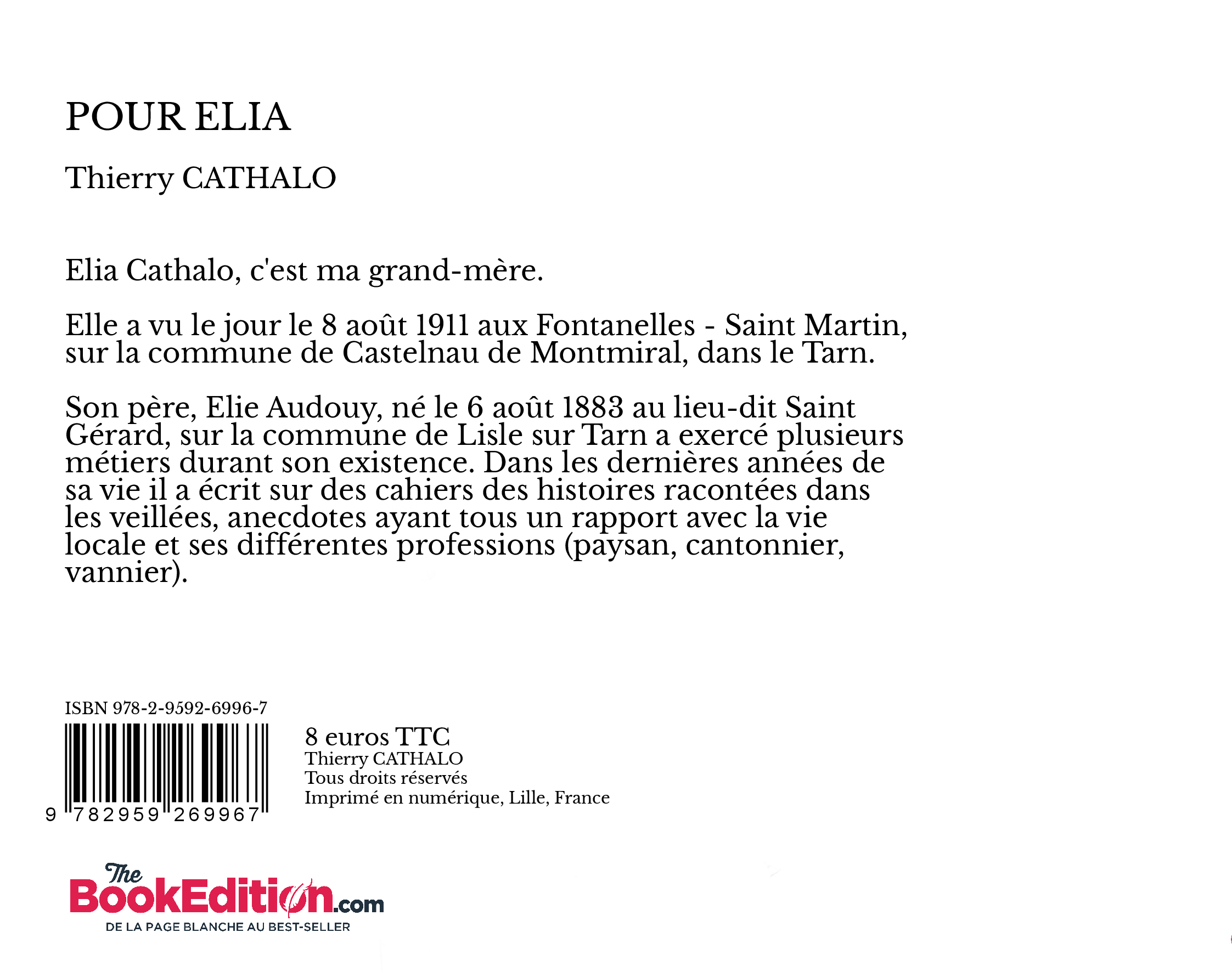 POUR ELIA

Thierry CATHALO

Elia Cathalo, c'est ma grand-mère.

Elle a vu le jour le 8 août 1911 aux Fontanelles - Saint Martin, sur la commune de Castelnau de Montmiral, dans le Tarn.

Son père, Elie Audouy, né le 6 août 1883 au lieu-dit Saint Gérard, sur la commune de Lisle sur Tarn a exercé plusieurs métiers durant son existence. Dans les dernières années de sa vie il a écrit sur des cahiers des histoires racontées dans les veillées, anecdotes ayant tous un rapport avec la vie locale et ses différentes professions (paysan, cantonnier, vannier).

ISBN 978-2-9592-6996-7

9 782959 269967

8 euros TTC
Thierry CATHALO
Tous droits réservés
Imprimé en numérique, Lille, France

The BookEdition.com
DE LA PAGE BLANCHE AU BEST-SELLER